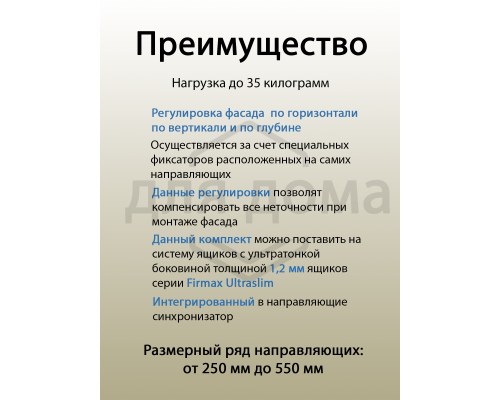 Преимущество

Нагрузка до 35 килограмм

Регулировка фасада по горизонтали по вертикали и по глубине

Осуществляется за счет специальных фиксаторов расположенных на самих направляющих

Данные регулировки позволят компенсировать все неточности при монтаже фасада

Данный комплект можно поставить на систему ящиков с ультратонкой боковиной толщиной 1,2 мм ящиков серии Firmax Ultraslim

Интегрированный в направляющие синхронизатор

Размерный ряд направляющих: от 250 мм до 550 мм

для дома